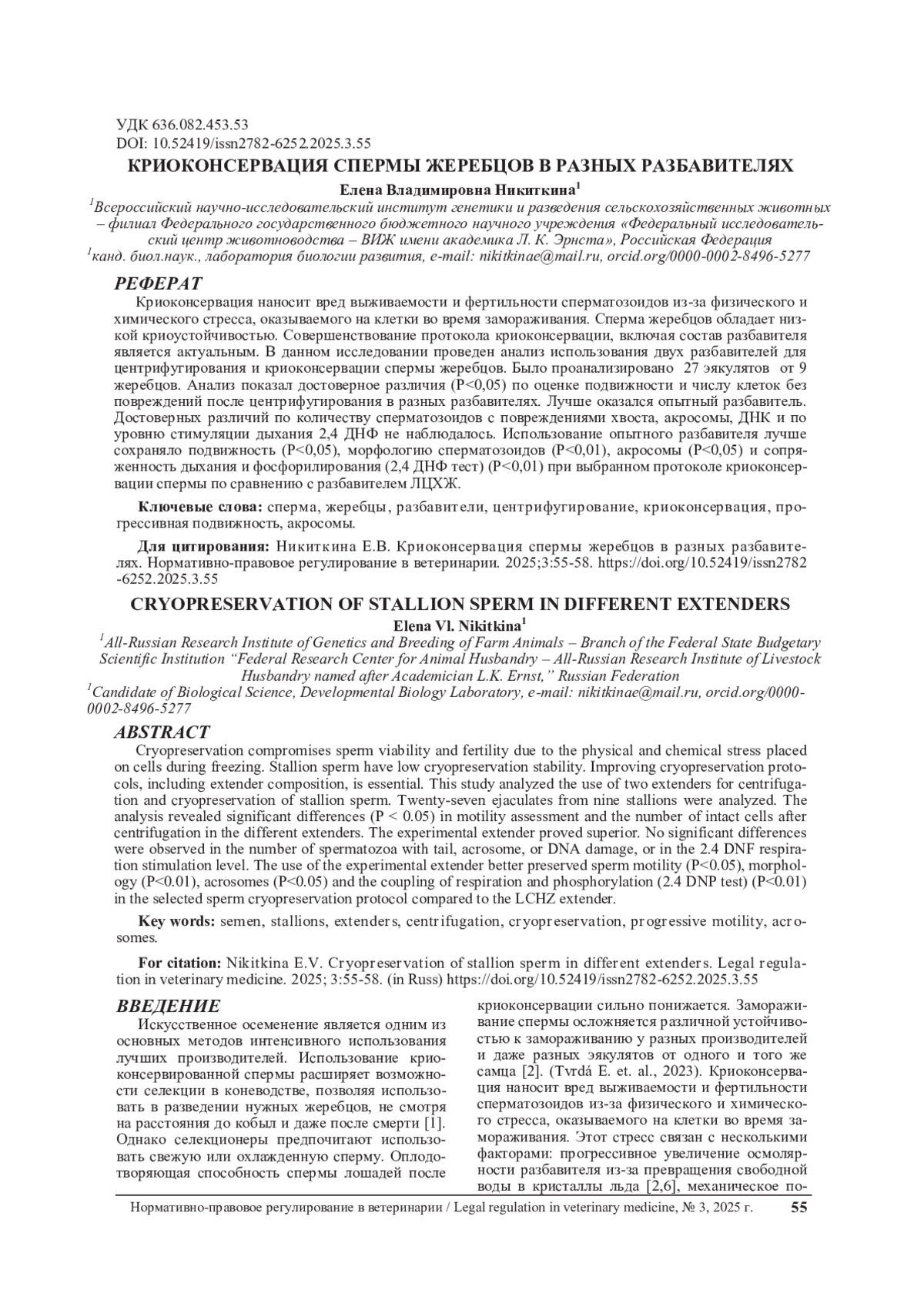 УДК 636.082.453.53
DOI: 10.52419/issn2782-6252.2025.3.55

КРИОКОНСЕРВАЦИЯ СПЕРМЫ ЖЕРЕБЦОВ В РАЗНЫХ РАЗБАВИТЕЛЯХ

Елена Владимировна Никиткина$^1$

$^1$Всероссийский научно-исследовательский институт генетики и разведения сельскохозяйственных животных – филиал Федерального государственного бюджетного научного учреждения «Федеральный исследовательский центр животноводства – ВИЖ имени академика Л. К. Эрнста», Российская Федерация
$^1$канд. биол.наук., лаборатория биологии развития, e-mail: nikitkinae@mail.ru, orcid.org/0000-0002-8496-5277

РЕФЕРАТ

Криоконсервация наносит вред выживаемости и фертильности сперматозоидов из-за физического и химического стресса, оказываемого на клетки во время замораживания. Сперма жеребцов обладает низкой криоустойчивостью. Совершенствование протокола криоконсервации, включая состав разбавителя является актуальным. В данном исследовании проведен анализ использования двух разбавителей для центрифугирования и криоконсервации спермы жеребцов. Было проанализировано 27 эякулятов от 9 жеребцов. Анализ показал достоверное различия (P<0,05) по оценке подвижности и числу клеток без повреждений после центрифугирования в разных разбавителях. Лучше оказался опытный разбавитель. Достоверных различий по количеству сперматозоидов с повреждениями хвоста, акросомы, ДНК и по уровню стимуляции дыхания 2,4 ДНФ не наблюдалось. Использование опытного разбавителя лучше сохраняло подвижность (P<0,05), морфологию сперматозоидов (P<0,01), акросомы (P<0,05) и сопряженность дыхания и фосфорилирования (2,4 ДНФ тест) (P<0,01) при выбранном протоколе криоконсервации спермы по сравнению с разбавителем ЛЦХЖ.

Ключевые слова: сперма, жеребцы, разбавители, центрифугирование, криоконсервация, прогрессивная подвижность, акросомы.

Для цитирования: Никиткина Е.В. Криоконсервация спермы жеребцов в разных разбавителях. Нормативно-правовое регулирование в ветеринарии. 2025;3:55-58. https://doi.org/10.52419/issn2782-6252.2025.3.55

CRYOPRESERVATION OF STALLION SPERM IN DIFFERENT EXTENDERS

Elena Vl. Nikitkina$^1$

$^1$All-Russian Research Institute of Genetics and Breeding of Farm Animals – Branch of the Federal State Budgetary Scientific Institution “Federal Research Center for Animal Husbandry – All-Russian Research Institute of Livestock Husbandry named after Academician L.K. Ernst,” Russian Federation
$^1$Candidate of Biological Science, Developmental Biology Laboratory, e-mail: nikitkinae@mail.ru, orcid.org/0000-0002-8496-5277

ABSTRACT

Cryopreservation compromises sperm viability and fertility due to the physical and chemical stress placed on cells during freezing. Stallion sperm have low cryopreservation stability. Improving cryopreservation protocols, including extender composition, is essential. This study analyzed the use of two extenders for centrifugation and cryopreservation of stallion sperm. Twenty-seven ejaculates from nine stallions were analyzed. The analysis revealed significant differences (P < 0.05) in motility assessment and the number of intact cells after centrifugation in the different extenders. The experimental extender proved superior. No significant differences were observed in the number of spermatozoa with tail, acrosome, or DNA damage, or in the 2.4 DNF respiration stimulation level. The use of the experimental extender better preserved sperm motility (P<0.05), morphology (P<0.01), acrosomes (P<0.05) and the coupling of respiration and phosphorylation (2.4 DNP test) (P<0.01) in the selected sperm cryopreservation protocol compared to the LCHZ extender.

Key words: semen, stallions, extenders, centrifugation, cryopreservation, progressive motility, acrosomes.

For citation: Nikitkina E.V. Cryopreservation of stallion sperm in different extenders. Legal regulation in veterinary medicine. 2025; 3:55-58. (in Russ) https://doi.org/10.52419/issn2782-6252.2025.3.55

ВВЕДЕНИЕ

Искусственное осеменение является одним из основных методов интенсивного использования лучших производителей. Использование криоконсервированной спермы расширяет возможности селекции в коневодстве, позволяя использовать в разведении нужных жеребцов, не смотря на расстояния до кобыл и даже после смерти [1]. Однако селекционеры предпочитают использовать свежую или охлажденную сперму. Оплодотворяющая способность спермы лошадей после криоконсервации сильно понижается. Замораживание спермы осложняется различной устойчивостью к замораживанию у разных производителей и даже разных эякулятов от одного и того же самца [2]. (Tvrdá E. et. al., 2023). Криоконсервация наносит вред выживаемости и фертильности сперматозоидов из-за физического и химического стресса, оказываемого на клетки во время замораживания. Этот стресс связан с несколькими факторами: прогрессивное увеличение осмолярности разбавителя из-за превращения свободной воды в кристаллы льда [2,6], механическое по-

Нормативно-правовое регулирование в ветеринарии / Legal regulation in veterinary medicine, № 3, 2025 г. 55